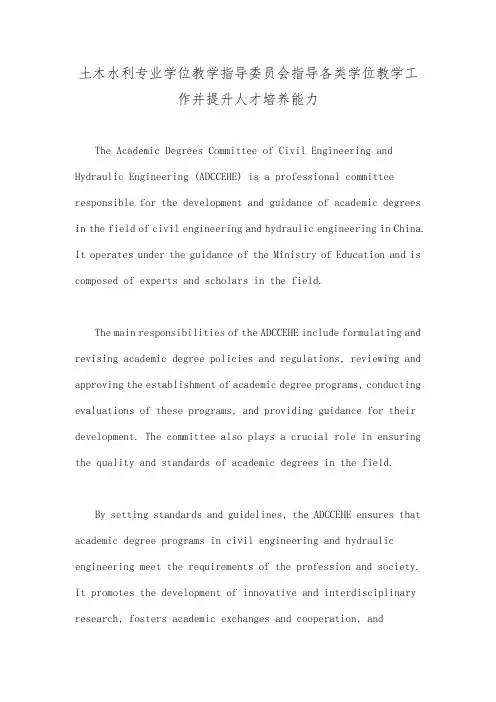 土木水利专业学位教学指导委员会指导各类学位教学工作并提升人才培养能力

The Academic Degrees Committee of Civil Engineering and Hydraulic Engineering (ADCCEHE) is a professional committee responsible for the development and guidance of academic degrees in the field of civil engineering and hydraulic engineering in China. It operates under the guidance of the Ministry of Education and is composed of experts and scholars in the field.

The main responsibilities of the ADCCEHE include formulating and revising academic degree policies and regulations, reviewing and approving the establishment of academic degree programs, conducting evaluations of these programs, and providing guidance for their development. The committee also plays a crucial role in ensuring the quality and standards of academic degrees in the field.

By setting standards and guidelines, the ADCCEHE ensures that academic degree programs in civil engineering and hydraulic engineering meet the requirements of the profession and society. It promotes the development of innovative and interdisciplinary research, fosters academic exchanges and cooperation, and